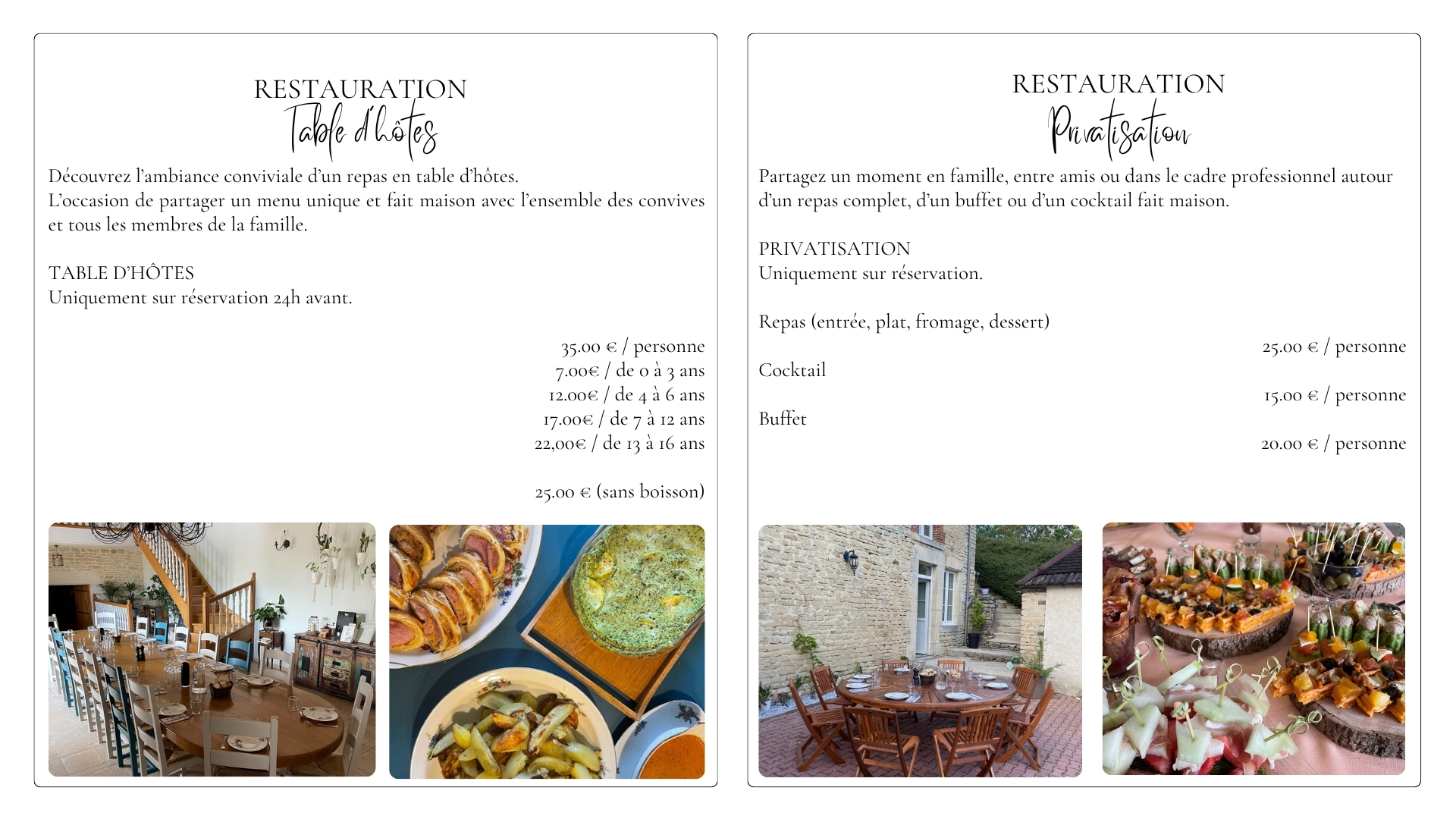 RESTAURATION
Table d'hôtes

Découvrez l'ambiance conviviale d'un repas en table d'hôtes.
L'occasion de partager un menu unique et fait maison avec l'ensemble des convives et tous les membres de la famille.

TABLE D'HÔTES
Uniquement sur réservation 24h avant.

35.00 € / personne
7.00€ / de 0 à 3 ans
12.00€ / de 4 à 6 ans
17.00€ / de 7 à 12 ans
22,00€ / de 13 à 16 ans

25.00 € (sans boisson)

RESTAURATION
Privatisation

Partagez un moment en famille, entre amis ou dans le cadre professionnel autour d'un repas complet, d'un buffet ou d'un cocktail fait maison.

PRIVATISATION
Uniquement sur réservation.

Repas (entrée, plat, fromage, dessert)
25.00 € / personne

Cocktail
15.00 € / personne

Buffet
20.00 € / personne